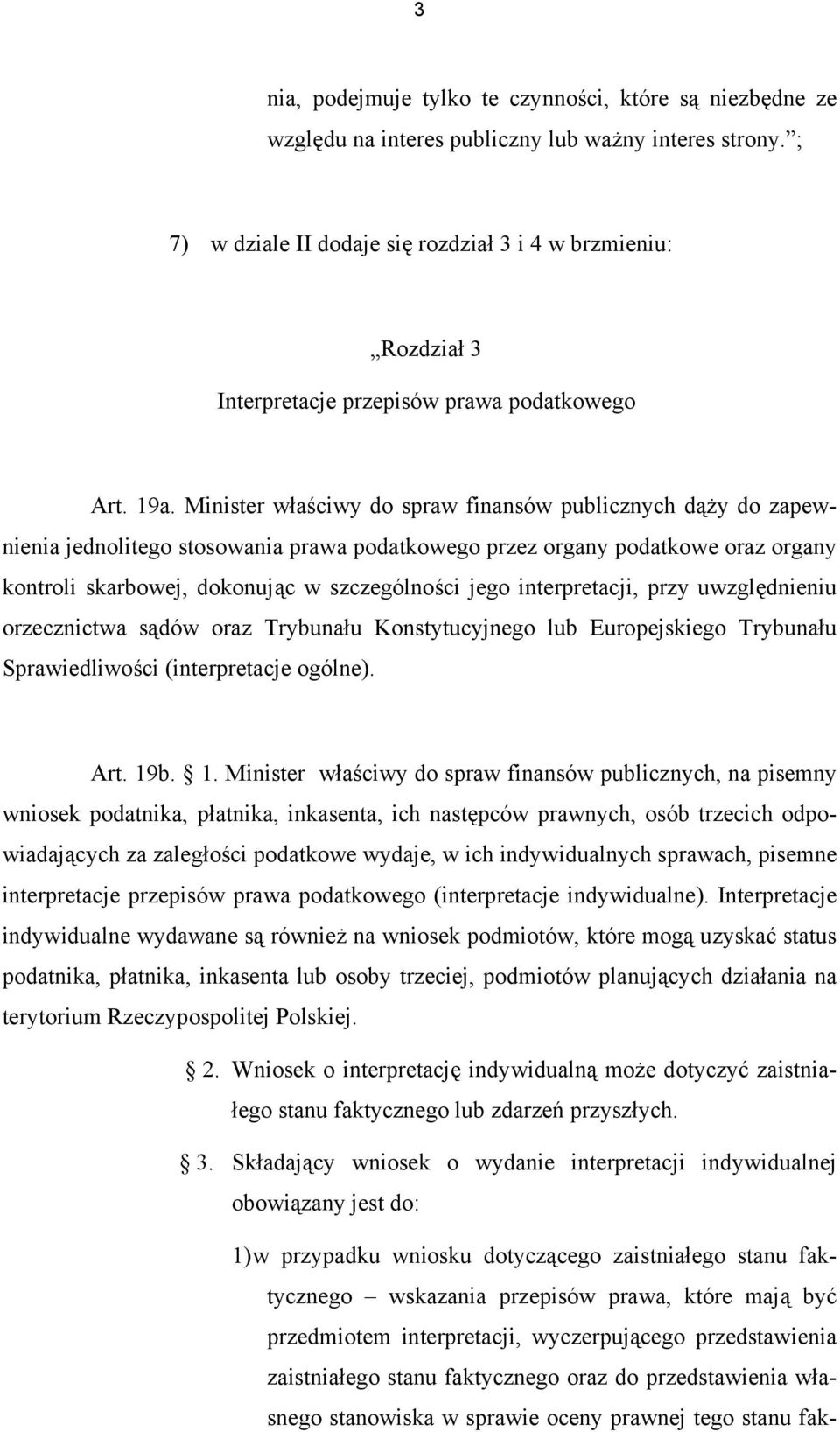 3

nia, podejmuje tylko te czynności, które są niezbędne ze względu na interes publiczny lub ważny interes strony. ;

7) w dziale II dodaje się rozdział 3 i 4 w brzmieniu:

„Rozdział 3
Interpretacje przepisów prawa podatkowego

Art. 19a. Minister właściwy do spraw finansów publicznych dąży do zapewnienia jednolitego stosowania prawa podatkowego przez organy podatkowe oraz organy kontroli skarbowej, dokonując w szczególności jego interpretacji, przy uwzględnieniu orzecznictwa sądów oraz Trybunału Konstytucyjnego lub Europejskiego Trybunału Sprawiedliwości (interpretacje ogólne).

Art. 19b. 1. Minister właściwy do spraw finansów publicznych, na pisemny wniosek podatnika, płatnika, inkasenta, ich następców prawnych, osób trzecich odpowiadających za zaległości podatkowe wydaje, w ich indywidualnych sprawach, pisemne interpretacje przepisów prawa podatkowego (interpretacje indywidualne). Interpretacje indywidualne wydawane są również na wniosek podmiotów, które mogą uzyskać status podatnika, płatnika, inkasenta lub osoby trzeciej, podmiotów planujących działania na terytorium Rzeczypospolitej Polskiej.

2. Wniosek o interpretację indywidualną może dotyczyć zaistniałego stanu faktycznego lub zdarzeń przyszłych.

3. Składający wniosek o wydanie interpretacji indywidualnej obowiązany jest do:

1)w przypadku wniosku dotyczącego zaistniałego stanu faktycznego – wskazania przepisów prawa, które mają być przedmiotem interpretacji, wyczerpującego przedstawienia zaistniałego stanu faktycznego oraz do przedstawienia własnego stanowiska w sprawie oceny prawnej tego stanu fak-